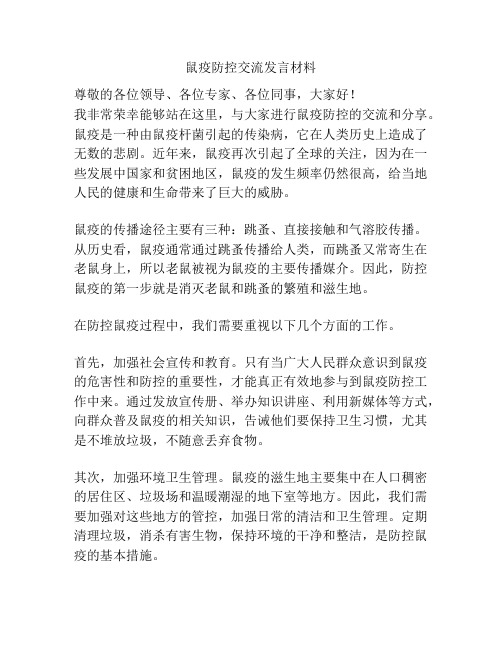 鼠疫防控交流发言材料

尊敬的各位领导、各位专家、各位同事，大家好！

我非常荣幸能够站在这里，与大家进行鼠疫防控的交流和分享。鼠疫是一种由鼠疫杆菌引起的传染病，它在人类历史上造成了无数的悲剧。近年来，鼠疫再次引起了全球的关注，因为在一些发展中国家和贫困地区，鼠疫的发生频率仍然很高，给当地人民的健康和生命带来了巨大的威胁。

鼠疫的传播途径主要有三种：跳蚤、直接接触和气溶胶传播。从历史看，鼠疫通常通过跳蚤传播给人类，而跳蚤又常寄生在老鼠身上，所以老鼠被视为鼠疫的主要传播媒介。因此，防控鼠疫的第一步就是消灭老鼠和跳蚤的繁殖和滋生地。

在防控鼠疫过程中，我们需要重视以下几个方面的工作。

首先，加强社会宣传和教育。只有当广大人民群众意识到鼠疫的危害性和防控的重要性，才能真正有效地参与到鼠疫防控工作中来。通过发放宣传册、举办知识讲座、利用新媒体等方式，向群众普及鼠疫的相关知识，告诫他们要保持卫生习惯，尤其是不堆放垃圾，不随意丢弃食物。

其次，加强环境卫生管理。鼠疫的滋生地主要集中在人口稠密的居住区、垃圾场和温暖潮湿的地下室等地方。因此，我们需要加强对这些地方的管控，加强日常的清洁和卫生管理。定期清理垃圾，消杀有害生物，保持环境的干净和整洁，是防控鼠疫的基本措施。